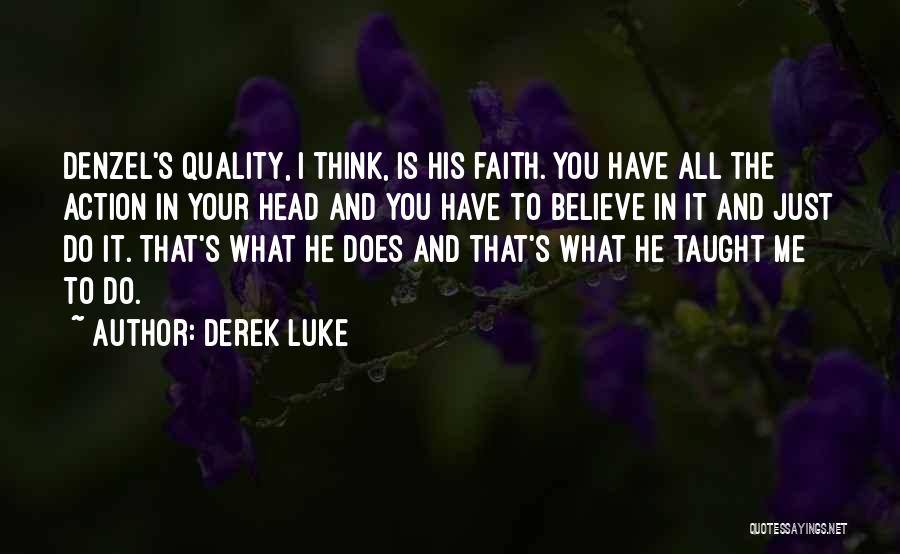 DENZEL'S QUALITY, I THINK, IS HIS FAITH. YOU HAVE ALL THE ACTION IN YOUR HEAD AND YOU HAVE TO BELIEVE IN IT AND JUST DO IT. THAT'S WHAT HE DOES AND THAT'S WHAT HE TAUGHT ME TO DO.

~ AUTHOR: DEREK LUKE

QUOTESSAYINGS.NET